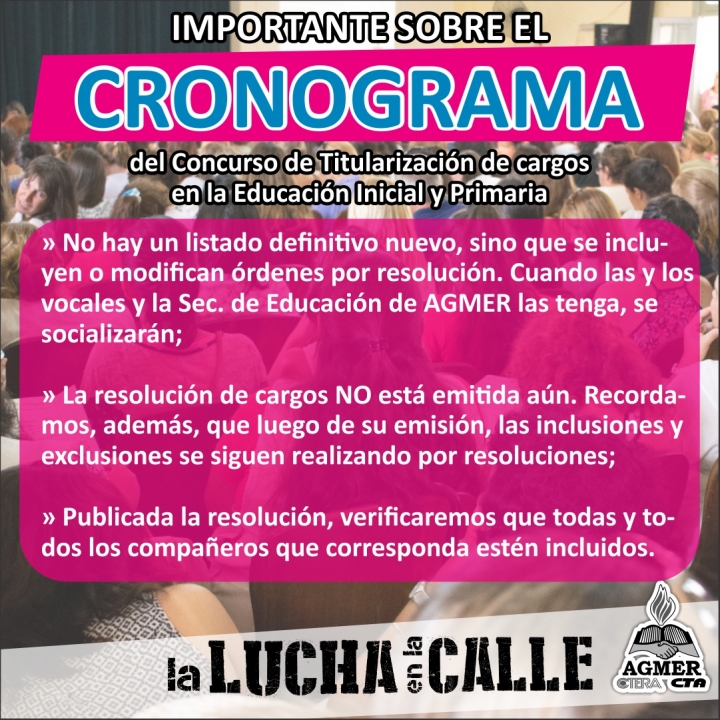 IMPORTANTE SOBRE EL

CRONOGRAMA

del Concurso de Titularización de cargos en la Educación Inicial y Primaria

» No hay un listado definitivo nuevo, sino que se incluyen o modifican órdenes por resolución. Cuando las y los vocales y la Sec. de Educación de AGMER las tenga, se socializarán;

» La resolución de cargos NO está emitida aún. Recordamos, además, que luego de su emisión, las inclusiones y exclusiones se siguen realizando por resoluciones;

» Publicada la resolución, verificaremos que todas y todos los compañeros que corresponda estén incluidos.

la LUCHA en la CALLE

AGMER CTERA CTA